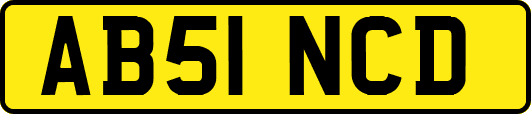 AB51 NCD